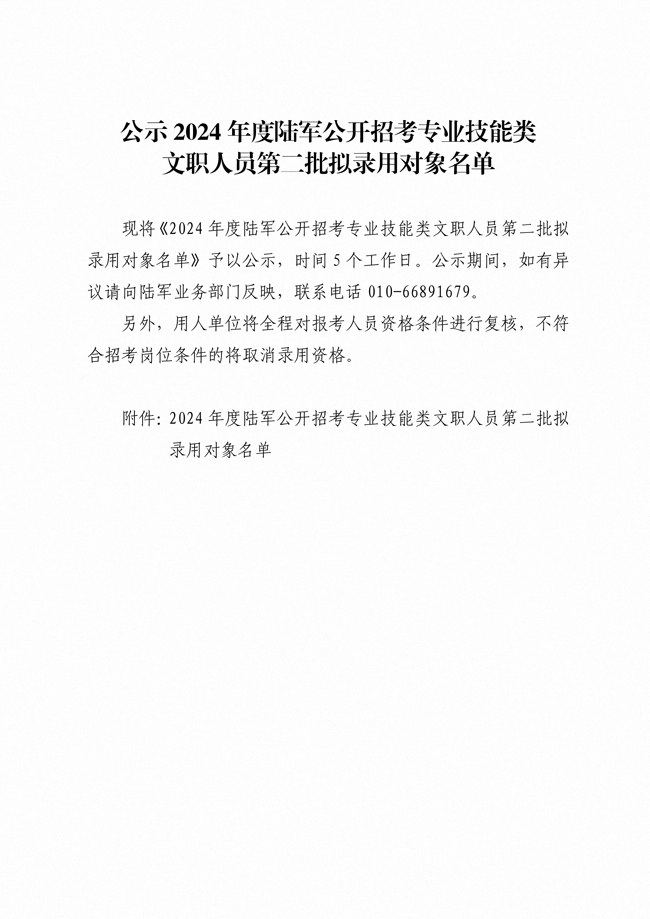 公示2024年度陆军公开招考专业技能类
文职人员第二批拟录用对象名单

现将《2024年度陆军公开招考专业技能类文职人员第二批拟录用对象名单》予以公示，时间5个工作日。公示期间，如有异议请向陆军业务部门反映，联系电话010-66891679。

另外，用人单位将全程对报考人员资格条件进行复核，不符合招考岗位条件的将取消录用资格。

附件：2024年度陆军公开招考专业技能类文职人员第二批拟录用对象名单